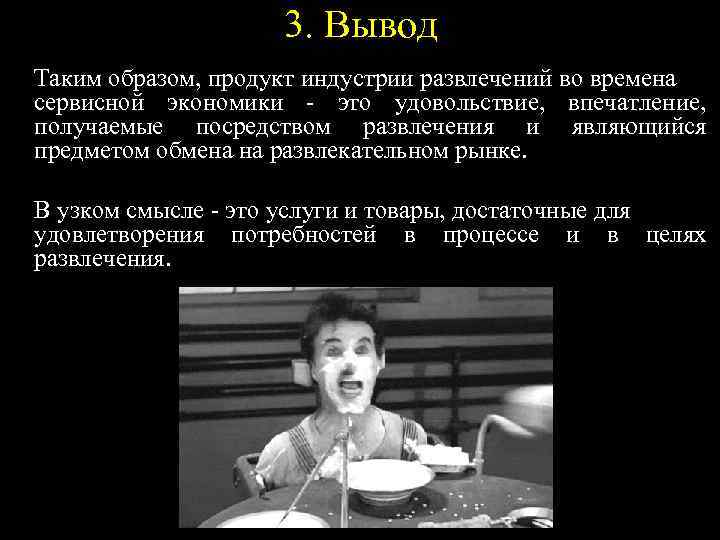 3. Вывод

Таким образом, продукт индустрии развлечений во времена сервисной экономики - это удовольствие, впечатление, получаемые посредством развлечения и являющийся предметом обмена на развлекательном рынке.

В узком смысле - это услуги и товары, достаточные для удовлетворения потребностей в процессе и в целях развлечения.